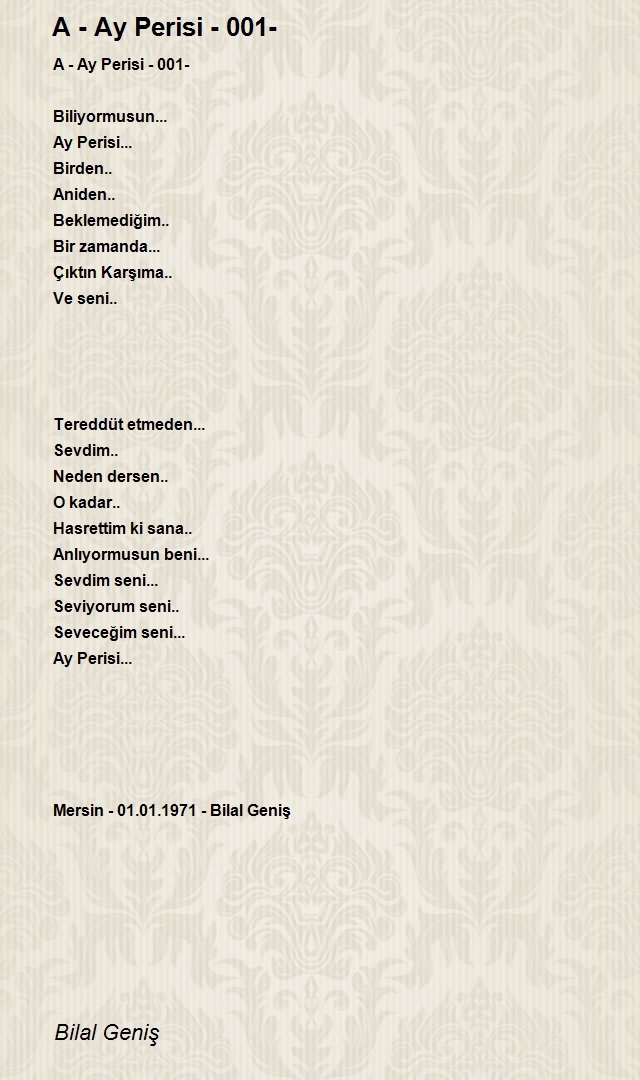 A - Ay Perisi - 001-

A - Ay Perisi - 001-

Biliyormusun...
Ay Perisi...
Birden..
Aniden..
Beklemediğim..
Bir zamanda...
Çıktın Karşıma..
Ve seni..

Tereddüt etmeden...
Sevdim..
Neden dersen..
O kadar..
Hasrettim ki sana..
Anlıyormusun beni...
Sevdim seni...
Seviyorum seni..
Seveceğim seni...
Ay Perisi...

Mersin - 01.01.1971 - Bilal Geniş

Bilal Geniş